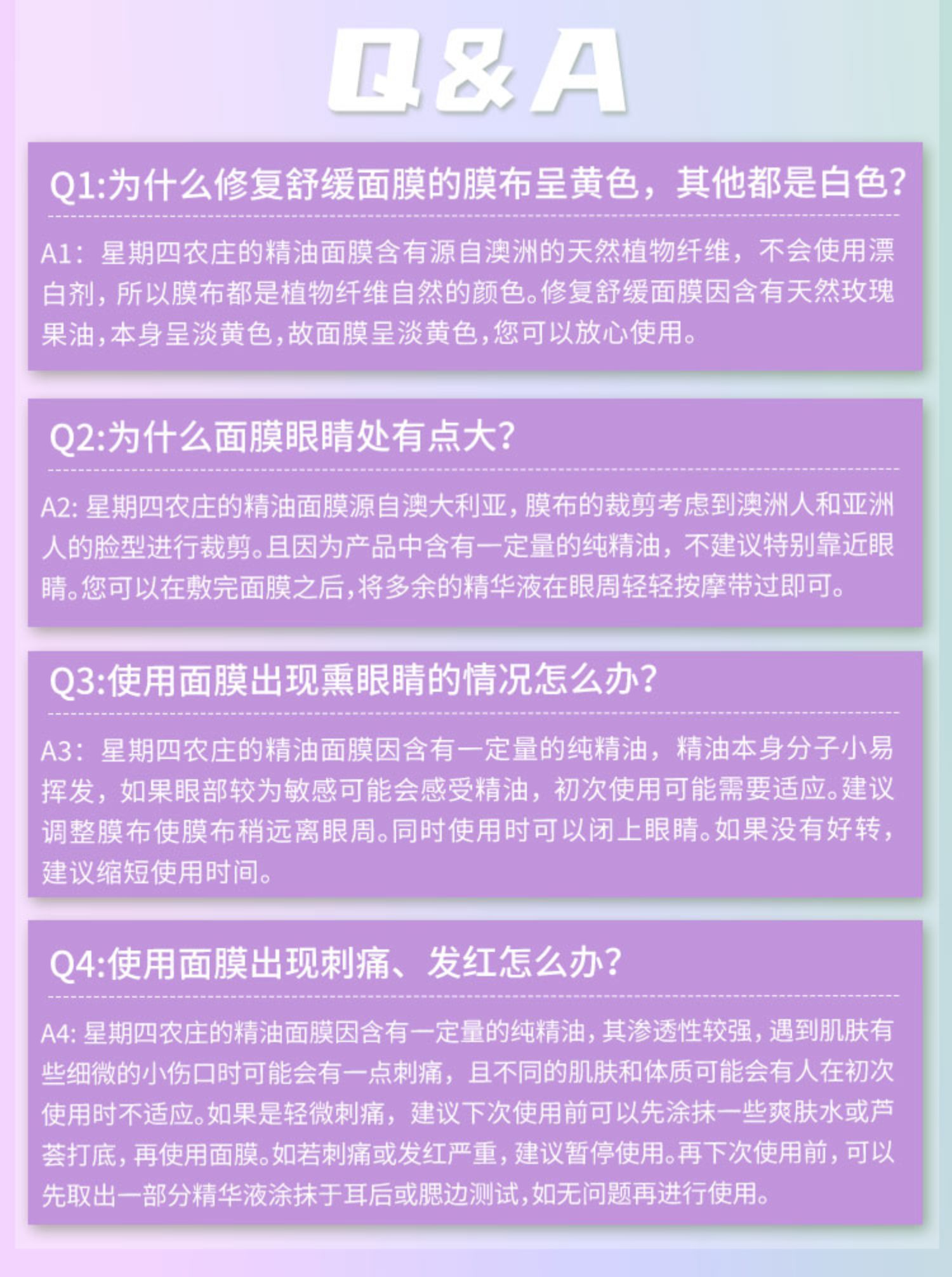 Q&A

Q1:为什么修复舒缓面膜的膜布呈黄色，其他都是白色?

A1：星期四农庄的精油面膜含有源自澳洲的天然植物纤维，不会使用漂白剂，所以膜布都是植物纤维自然的颜色。修复舒缓面膜因含有天然玫瑰果油，本身呈淡黄色，故面膜呈淡黄色，您可以放心使用。

Q2:为什么面膜眼睛处有点大?

A2:星期四农庄的精油面膜源自澳大利亚，膜布的裁剪考虑到澳洲人和亚洲人的脸型进行裁剪。且因为产品中含有一定量的纯精油，不建议特别靠近眼睛。您可以在敷完面膜之后，将多余的精华液在眼周轻轻按摩带过即可。

Q3:使用面膜出现熏眼睛的情况怎么办?

A3：星期四农庄的精油面膜因含有一定量的纯精油，精油本身分子小易挥发，如果眼部较为敏感可能会感受精油，初次使用可能需要适应。建议调整膜布使膜布稍远离眼周。同时使用时可以闭上眼睛。如果没有好转，建议缩短使用时间。

Q4:使用面膜出现刺痛、发红怎么办?

A4:星期四农庄的精油面膜因含有一定量的纯精油，其渗透性较强，遇到肌肤有些细微的小伤口时可能会有一点刺痛，且不同的肌肤和体质可能会有人在初次使用时不适应。如果是轻微刺痛，建议下次使用前可以先涂抹一些爽肤水或芦荟打底，再使用面膜。如若刺痛或发红严重，建议暂停使用。再下次使用前，可以先取出一部分精华液涂抹于耳后或腮边测试，如无问题再进行使用。